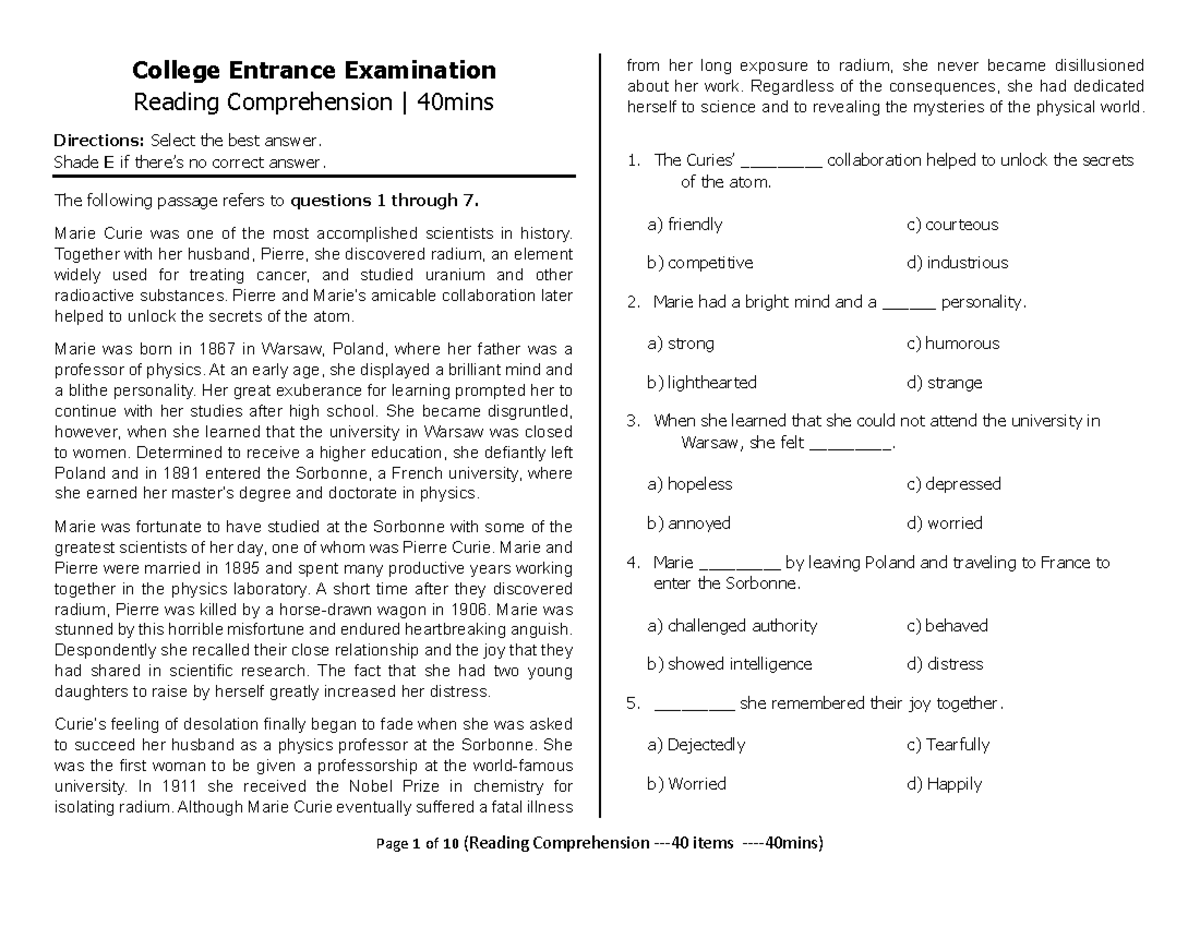 College Entrance Examination
Reading Comprehension | 40mins

Directions: Select the best answer.
Shade E if there's no correct answer.

The following passage refers to questions 1 through 7.

Marie Curie was one of the most accomplished scientists in history. Together with her husband, Pierre, she discovered radium, an element widely used for treating cancer, and studied uranium and other radioactive substances. Pierre and Marie's amicable collaboration later helped to unlock the secrets of the atom.

Marie was born in 1867 in Warsaw, Poland, where her father was a professor of physics. At an early age, she displayed a brilliant mind and a blithe personality. Her great exuberance for learning prompted her to continue with her studies after high school. She became disgruntled, however, when she learned that the university in Warsaw was closed to women. Determined to receive a higher education, she defiantly left Poland and in 1891 entered the Sorbonne, a French university, where she earned her master's degree and doctorate in physics.

Marie was fortunate to have studied at the Sorbonne with some of the greatest scientists of her day, one of whom was Pierre Curie. Marie and Pierre were married in 1895 and spent many productive years working together in the physics laboratory. A short time after they discovered radium, Pierre was killed by a horse-drawn wagon in 1906. Marie was stunned by this horrible misfortune and endured heartbreaking anguish. Despondently she recalled their close relationship and the joy that they had shared in scientific research. The fact that she had two young daughters to raise by herself greatly increased her distress.

Curie's feeling of desolation finally began to fade when she was asked to succeed her husband as a physics professor at the Sorbonne. She was the first woman to be given a professorship at the world-famous university. In 1911 she received the Nobel Prize in chemistry for isolating radium. Although Marie Curie eventually suffered a fatal illness from her long exposure to radium, she never became disillusioned about her work. Regardless of the consequences, she had dedicated herself to science and to revealing the mysteries of the physical world.

1. The Curies' ____ collaboration helped to unlock the secrets of the atom.

a) friendly
c) courteous
b) competitive
d) industrious

2. Marie had a bright mind and a ____ personality.

a) strong
c) humorous
b) lighthearted
d) strange

3. When she learned that she could not attend the university in Warsaw, she felt ____.

a) hopeless
c) depressed
b) annoyed
d) worried

4. Marie ____ by leaving Poland and traveling to France to enter the Sorbonne.

a) challenged authority
c) behaved
b) showed intelligence
d) distress

5. ____ she remembered their joy together.

a) Dejectedly
c) Tearfully
b) Worried
d) Happily

Page 1 of 10 (Reading Comprehension ---40 items ----40mins)